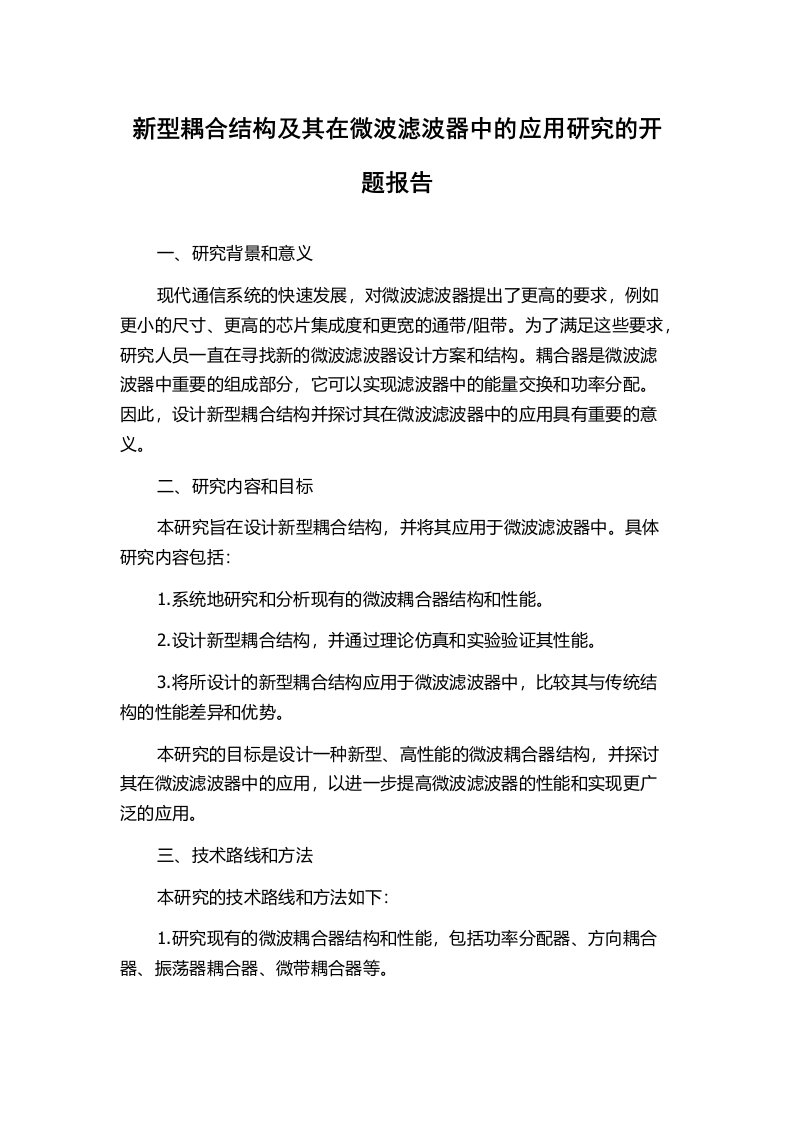 新型耦合结构及其在微波滤波器中的应用研究的开题报告

一、研究背景和意义

现代通信系统的快速发展，对微波滤波器提出了更高的要求，例如更小的尺寸、更高的芯片集成度和更宽的通带/阻带。为了满足这些要求，研究人员一直在寻找新的微波滤波器设计方案和结构。耦合器是微波滤波器中重要的组成部分，它可以实现滤波器中的能量交换和功率分配。因此，设计新型耦合结构并探讨其在微波滤波器中的应用具有重要的意义。

二、研究内容和目标

本研究旨在设计新型耦合结构，并将其应用于微波滤波器中。具体研究内容包括：

1.系统地研究和分析现有的微波耦合器结构和性能。

2.设计新型耦合结构，并通过理论仿真和实验验证其性能。

3.将所设计的新型耦合结构应用于微波滤波器中，比较其与传统结构的性能差异和优势。

本研究的目标是设计一种新型、高性能的微波耦合器结构，并探讨其在微波滤波器中的应用，以进一步提高微波滤波器的性能和实现更广泛的应用。

三、技术路线和方法

本研究的技术路线和方法如下：

1.研究现有的微波耦合器结构和性能，包括功率分配器、方向耦合器、振荡器耦合器、微带耦合器等。